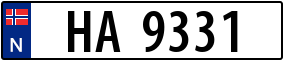 N
HA 9331